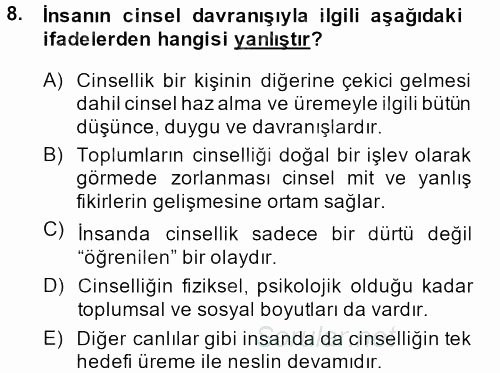 8. İnsanın cinsel davranışıyla ilgili aşağıdaki ifadelerden hangisi yanlıştır?

A) Cinsellik bir kişinin diğerine çekici gelmesi dahil cinsel haz alma ve üremeyle ilgili bütün düşünce, duygu ve davranışlardır.

B) Toplumların cinselliği doğal bir işlev olarak görmede zorlanması cinsel mit ve yanlış fikirlerin gelişmesine ortam sağlar.

C) İnsanda cinsellik sadece bir dürtü değil "öğrenilen" bir olaydır.

D) Cinselliğin fiziksel, psikolojik olduğu kadar toplumsal ve sosyal boyutları da vardır.

E) Diğer canlılar gibi insanda da cinselliğin tek hedefi üreme ile neslin devamıdır.

Sorular.net